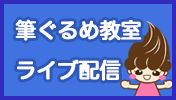 筆ぐるめ教室

ライブ配信